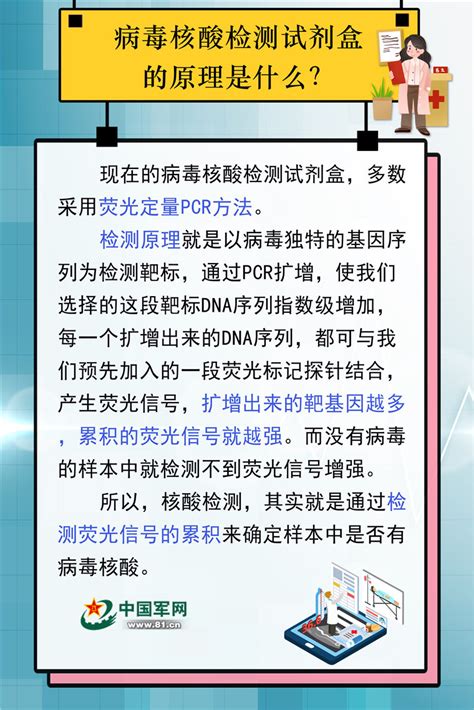 病毒核酸检测试剂盒的原理是什么?

现在的病毒核酸检测试剂盒，多数采用荧光定量PCR方法。

检测原理就是以病毒独特的基因序列为检测靶标，通过PCR扩增，使我们选择的这段靶标DNA序列指数级增加，每一个扩增出来的DNA序列，都可与我们预先加入的一段荧光标记探针结合，产生荧光信号，扩增出来的靶基因越多，累积的荧光信号就越强。而没有病毒的样本中就检测不到荧光信号增强。

所以，核酸检测，其实就是通过检测荧光信号的累积来确定样本中是否有病毒核酸。

中国军网
www.81.cn